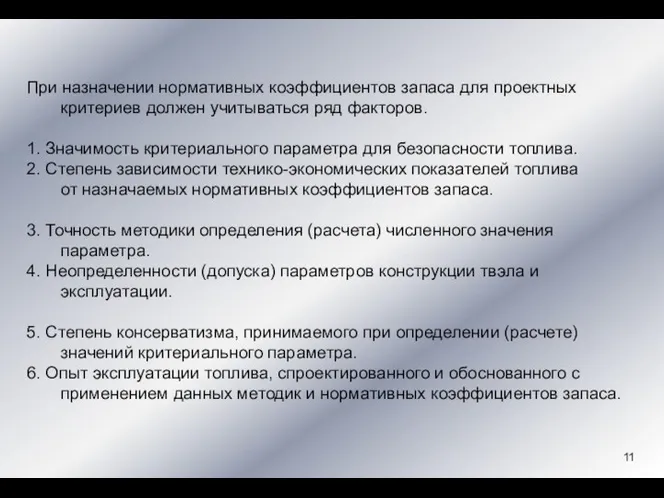 При назначении нормативных коэффициентов запаса для проектных критериев должен учитываться ряд факторов.

1. Значимость критериального параметра для безопасности топлива.
2. Степень зависимости технико-экономических показателей топлива от назначаемых нормативных коэффициентов запаса.

3. Точность методики определения (расчета) численного значения параметра.
4. Неопределенности (допуска) параметров конструкции твэла и эксплуатации.

5. Степень консерватизма, принимаемого при определении (расчете) значений критериального параметра.
6. Опыт эксплуатации топлива, спроектированного и обоснованного с применением данных методик и нормативных коэффициентов запаса.

11